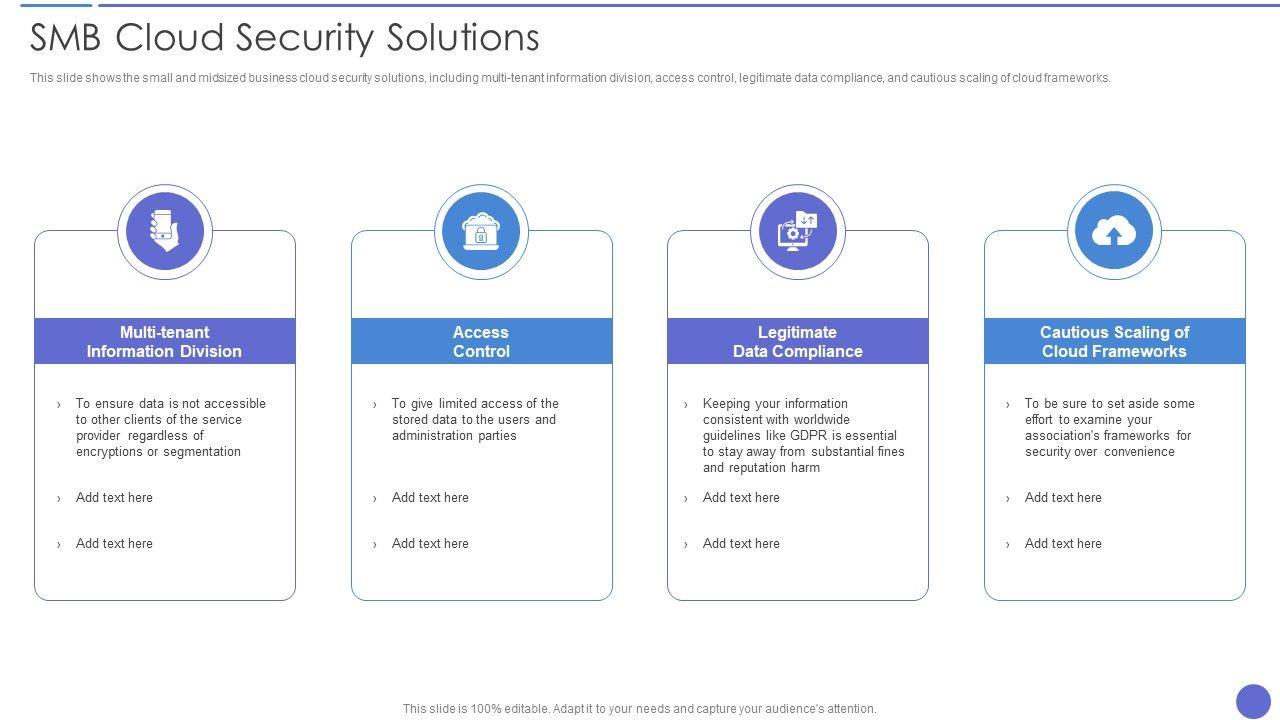 SMB Cloud Security Solutions

This slide shows the small and midsized business cloud security solutions, including multi-tenant information division, access control, legitimate data compliance, and cautious scaling of cloud frameworks.

Multi-tenant Information Division

› To ensure data is not accessible to other clients of the service provider regardless of encryptions or segmentation

› Add text here

› Add text here

Access Control

› To give limited access of the stored data to the users and administration parties

› Add text here

› Add text here

Legitimate Data Compliance

› Keeping your information consistent with worldwide guidelines like GDPR is essential to stay away from substantial fines and reputation harm

› Add text here

› Add text here

Cautious Scaling of Cloud Frameworks

› To be sure to set aside some effort to examine your association's frameworks for security over convenience

› Add text here

› Add text here

This slide is 100% editable. Adapt it to your needs and capture your audience's attention.